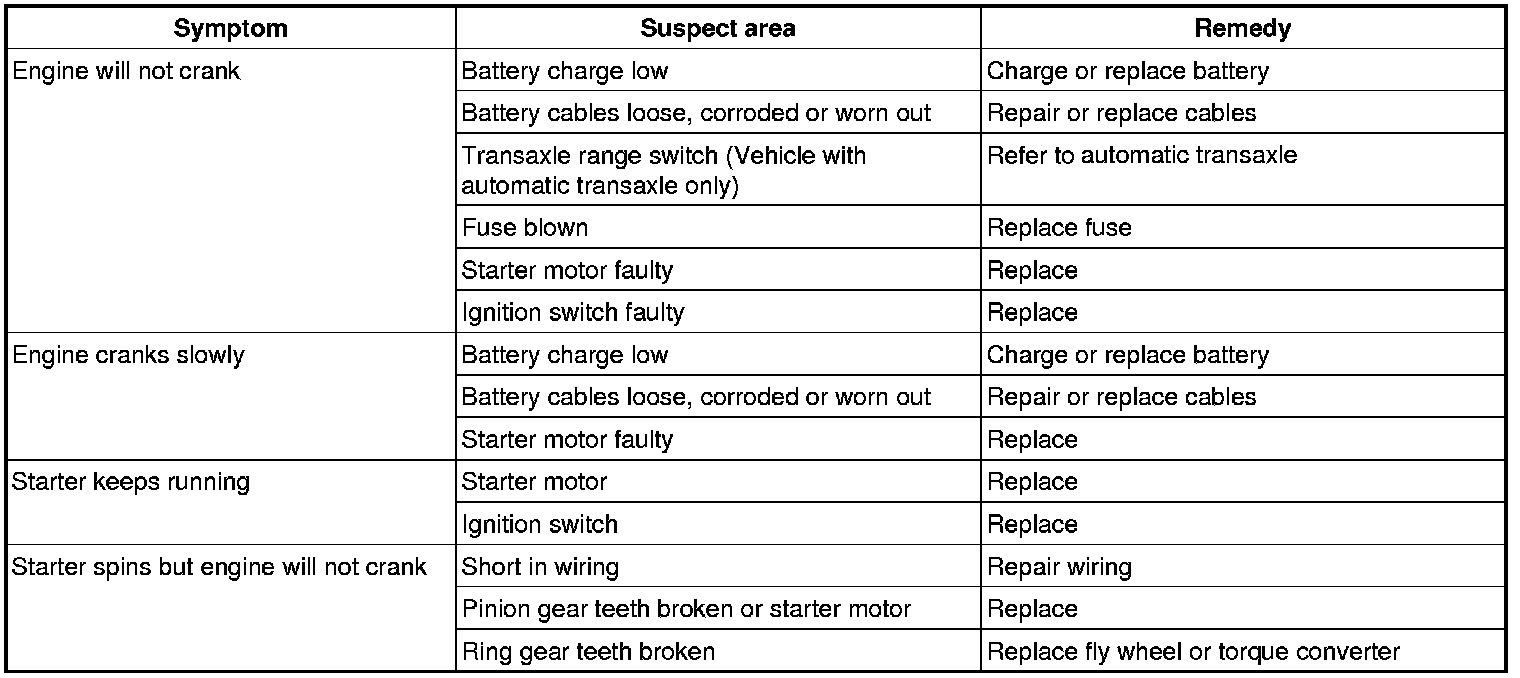 | Symptom | Suspect area | Remedy |
|---|---|---|
| Engine will not crank | Battery charge low | Charge or replace battery |
| | Battery cables loose, corroded or worn out | Repair or replace cables |
| | Transaxle range switch (Vehicle with automatic transaxle only) | Refer to automatic transaxle |
| | Fuse blown | Replace fuse |
| | Starter motor faulty | Replace |
| | Ignition switch faulty | Replace |
| Engine cranks slowly | Battery charge low | Charge or replace battery |
| | Battery cables loose, corroded or worn out | Repair or replace cables |
| | Starter motor faulty | Replace |
| Starter keeps running | Starter motor | Replace |
| | Ignition switch | Replace |
| Starter spins but engine will not crank | Short in wiring | Repair wiring |
| | Pinion gear teeth broken or starter motor | Replace |
| | Ring gear teeth broken | Replace fly wheel or torque converter |